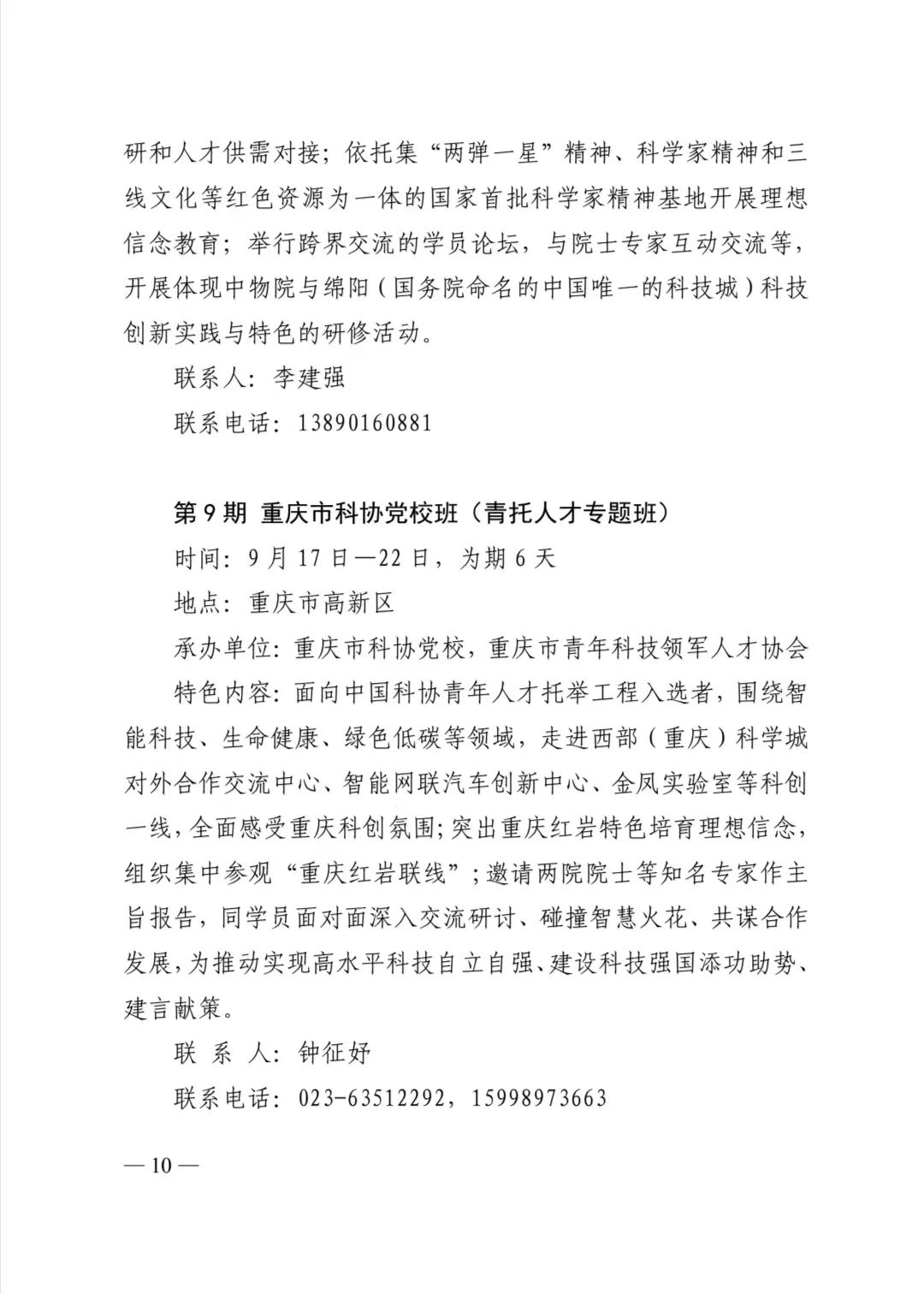 研和人才供需对接；依托集“两弹一星”精神、科学家精神和三线文化等红色资源为一体的国家首批科学家精神基地开展理想信念教育；举行跨界交流的学员论坛，与院士专家互动交流等，开展体现中物院与绵阳（国务院命名的中国唯一的科技城）科技创新实践与特色的研修活动。

联系人：李建强

联系电话：13890160881

第9期 重庆市科协党校班（青托人才专题班）

时间：9月17日—22日，为期6天

地点：重庆市高新区

承办单位：重庆市科协党校，重庆市青年科技领军人才协会

特色内容：面向中国科协青年人才托举工程入选者，围绕智能科技、生命健康、绿色低碳等领域，走进西部（重庆）科学城对外合作交流中心、智能网联汽车创新中心、金凤实验室等科创一线，全面感受重庆科创氛围；突出重庆红岩特色培育理想信念，组织集中参观“重庆红岩联线”；邀请两院院士等知名专家作主旨报告，同学员面对面深入交流研讨、碰撞智慧火花、共谋合作发展，为推动实现高水平科技自立自强、建设科技强国添功助势、建言献策。

联 系 人：钟征好

联系电话：023-63512292，15998973663

— 10 —